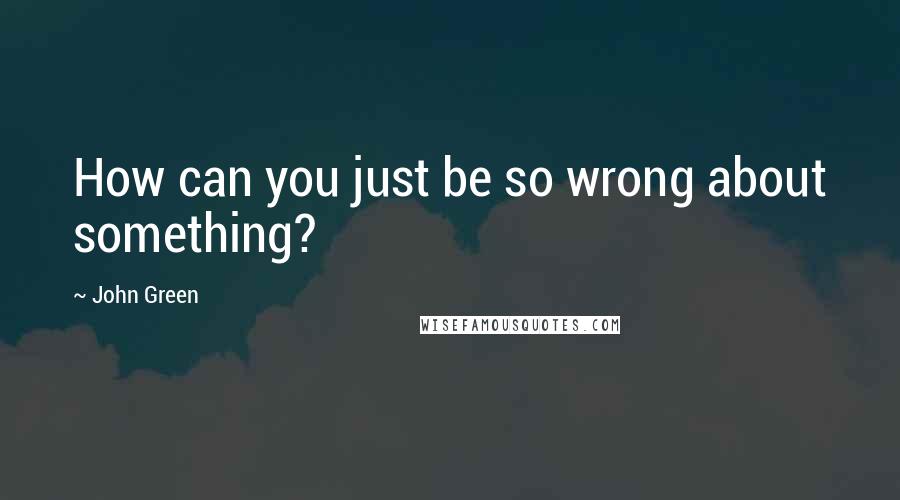 How can you just be so wrong about something?

~ John Green

WISEFAMOUSQUOTES.COM